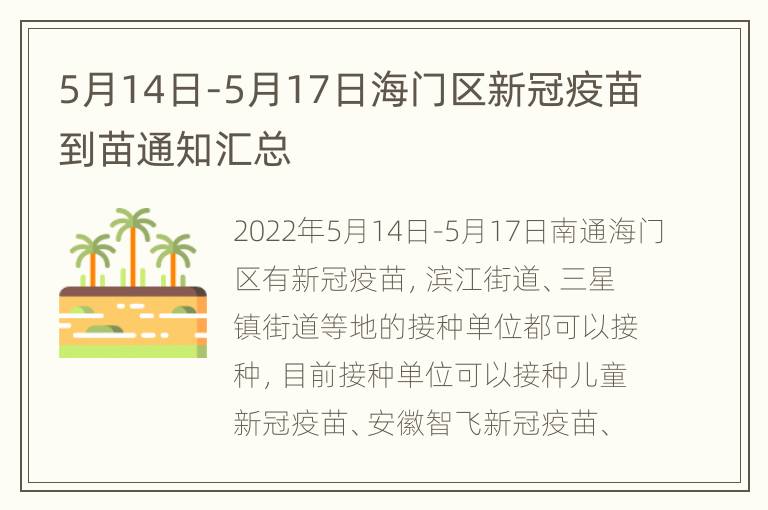 5月14日-5月17日海门区新冠疫苗到苗通知汇总

2022年5月14日-5月17日南通海门区有新冠疫苗，滨江街道、三星镇街道等地的接种单位都可以接种，目前接种单位可以接种儿童新冠疫苗、安徽智飞新冠疫苗、